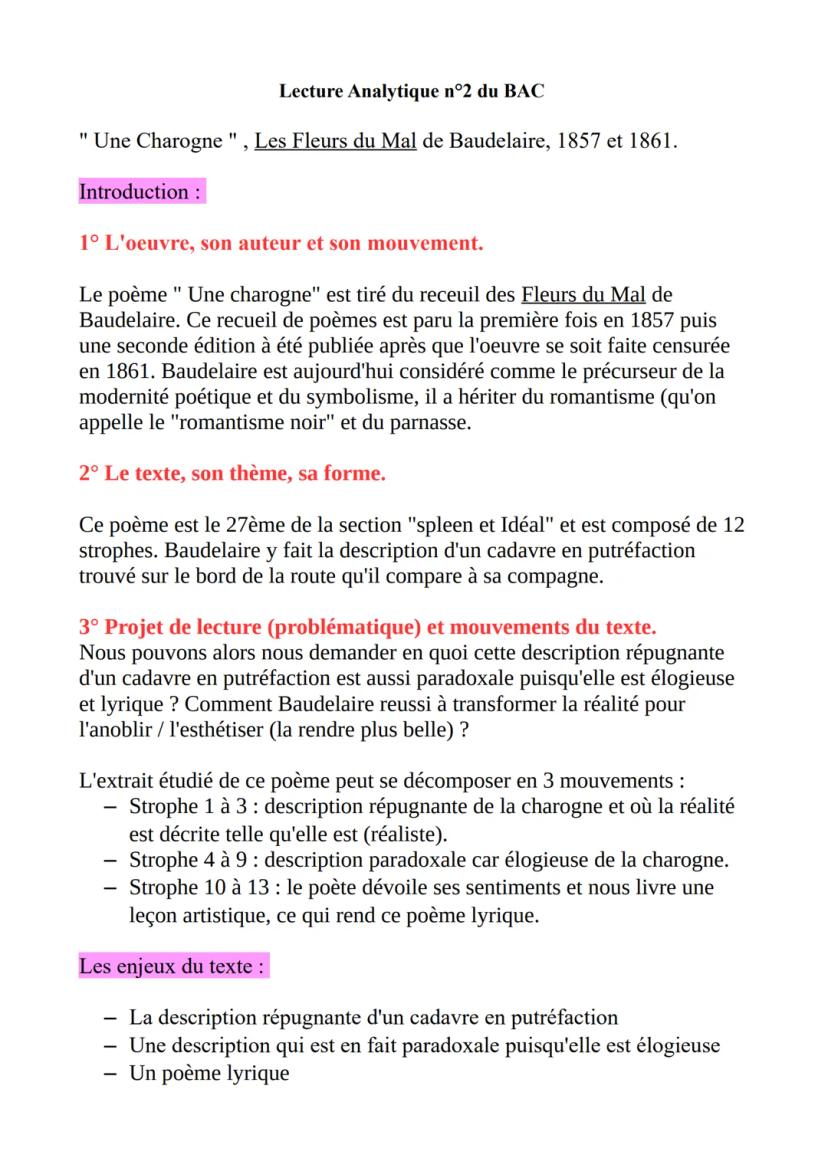 Lecture Analytique n°2 du BAC

" Une Charogne " , Les Fleurs du Mal de Baudelaire, 1857 et 1861.

Introduction :

1° L'oeuvre, son auteur et son mouvement.

Le poème " Une charogne" est tiré du receuil des Fleurs du Mal de Baudelaire. Ce recueil de poèmes est paru la première fois en 1857 puis une seconde édition à été publiée après que l'oeuvre se soit faite censurée en 1861. Baudelaire est aujourd'hui considéré comme le précurseur de la modernité poétique et du symbolisme, il a hériter du romantisme (qu'on appelle le "romantisme noir" et du parnasse.

2° Le texte, son thème, sa forme.

Ce poème est le 27ème de la section "spleen et Idéal" et est composé de 12 strophes. Baudelaire y fait la description d'un cadavre en putréfaction trouvé sur le bord de la route qu'il compare à sa compagne.

3° Projet de lecture (problématique) et mouvements du texte.
Nous pouvons alors nous demander en quoi cette description répugnante d'un cadavre en putréfaction est aussi paradoxale puisqu'elle est élogieuse et lyrique ? Comment Baudelaire reussi à transformer la réalité pour l'anoblir / l'esthétiser (la rendre plus belle) ?

L'extrait étudié de ce poème peut se décomposer en 3 mouvements :
– Strophe 1 à 3 : description répugnante de la charogne et où la réalité est décrite telle qu'elle est (réaliste).
– Strophe 4 à 9 : description paradoxale car élogieuse de la charogne.
– Strophe 10 à 13 : le poète dévoile ses sentiments et nous livre une leçon artistique, ce qui rend ce poème lyrique.

Les enjeux du texte :

– La description répugnante d'un cadavre en putréfaction
– Une description qui est en fait paradoxale puisqu'elle est élogieuse
– Un poème lyrique